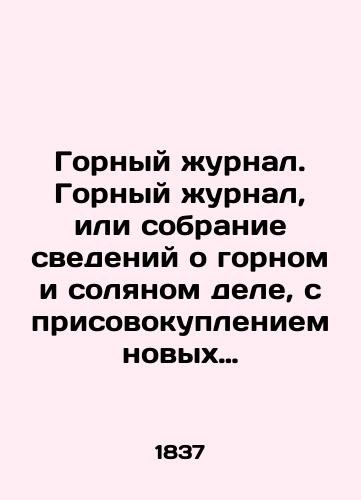 Горный журнал. Горный журнал, или собрание сведений о горном и соляном деле, с присовокуплением новых...

1837